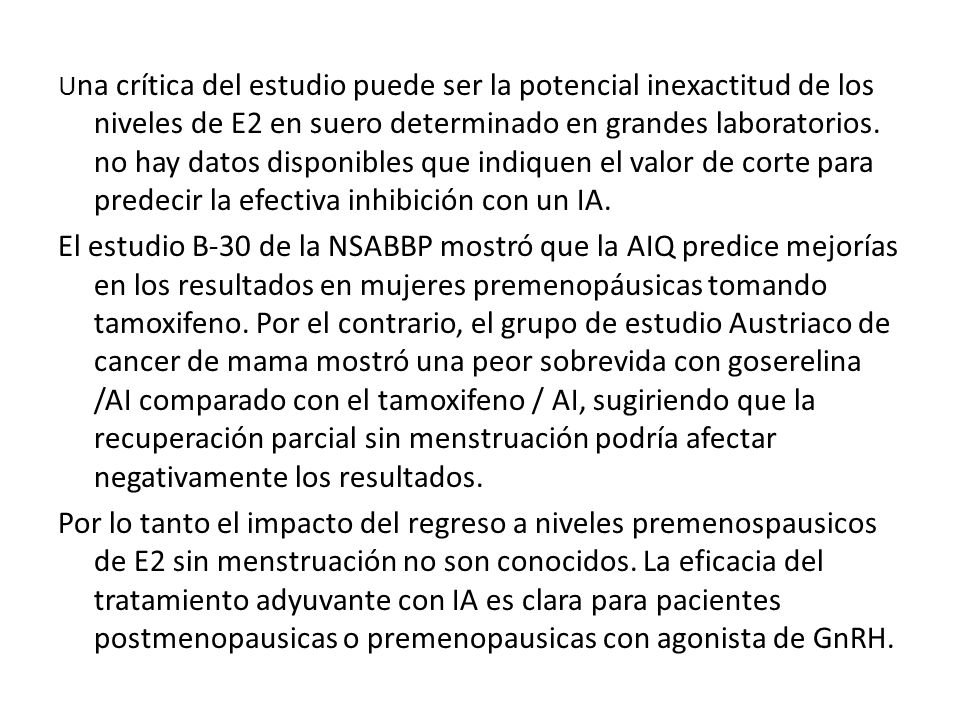 Una crítica del estudio puede ser la potencial inexactitud de los niveles de E2 en suero determinado en grandes laboratorios. no hay datos disponibles que indiquen el valor de corte para predecir la efectiva inhibición con un IA.

El estudio B-30 de la NSABBP mostró que la AIQ predice mejorías en los resultados en mujeres premenopáusicas tomando tamoxifeno. Por el contrario, el grupo de estudio Austriaco de cancer de mama mostró una peor sobrevida con goserelina /AI comparado con el tamoxifeno / AI, sugiriendo que la recuperación parcial sin menstruación podría afectar negativamente los resultados.

Por lo tanto el impacto del regreso a niveles premenospausicos de E2 sin menstruación no son conocidos. La eficacia del tratamiento adyuvante con IA es clara para pacientes postmenopausicas o premenopausicas con agonista de GnRH.